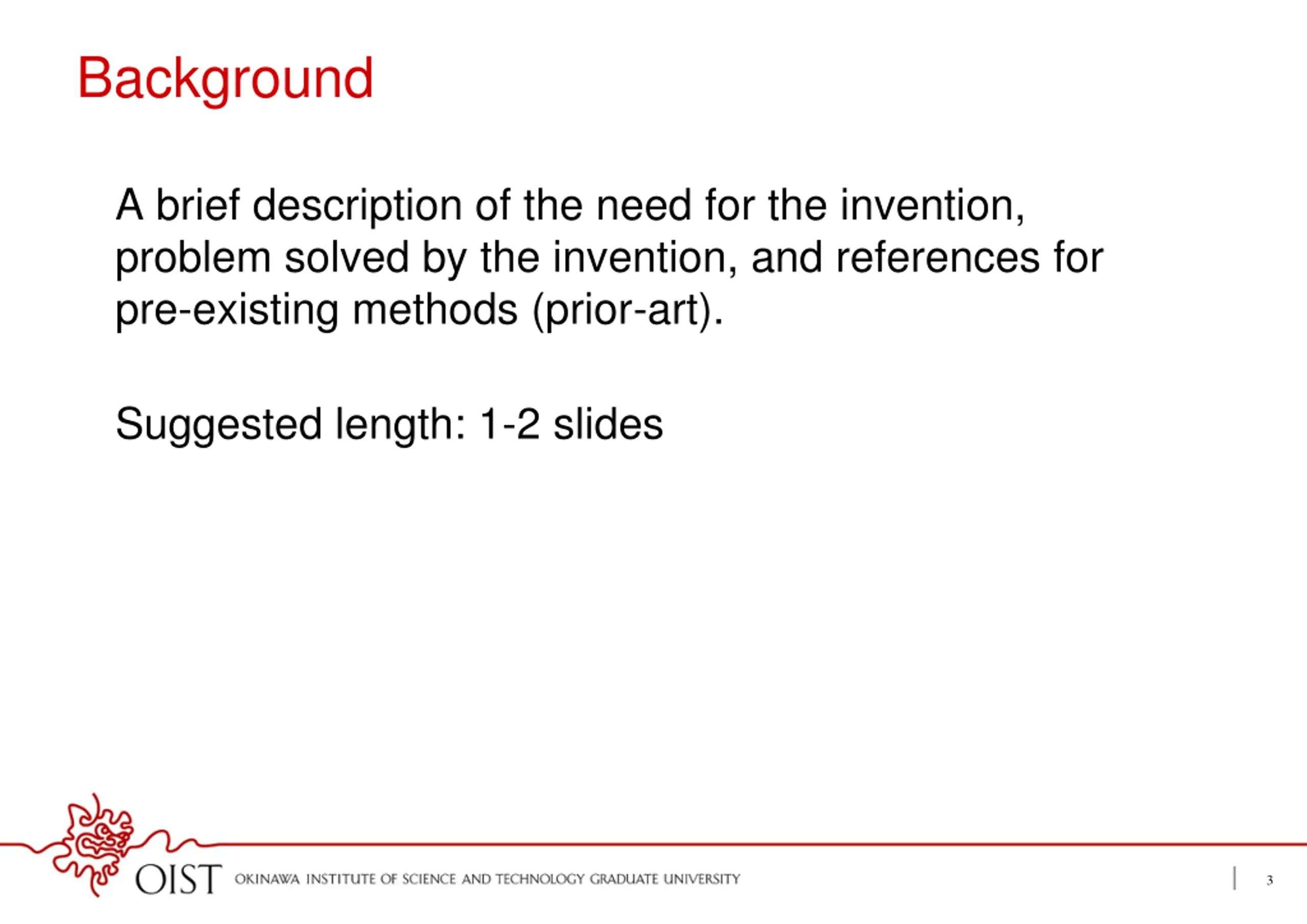 Background

A brief description of the need for the invention, problem solved by the invention, and references for pre-existing methods (prior-art).

Suggested length: 1-2 slides

OIST OKINAWA INSTITUTE OF SCIENCE AND TECHNOLOGY GRADUATE UNIVERSITY

3